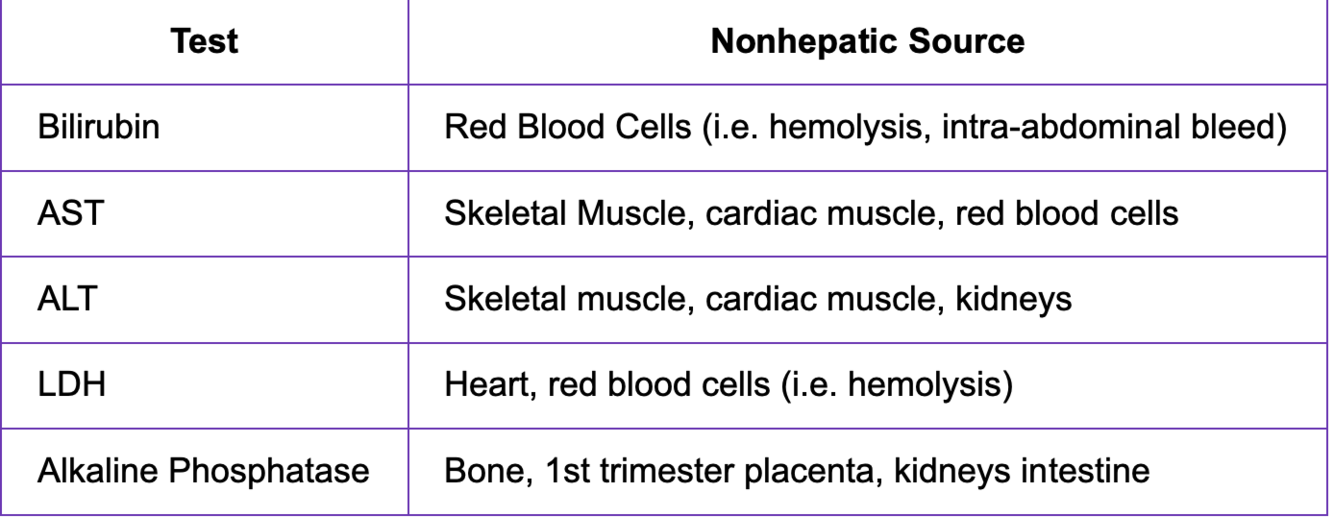 | Test | Nonhepatic Source |
|---|---|
| Bilirubin | Red Blood Cells (i.e. hemolysis, intra-abdominal bleed) |
| AST | Skeletal Muscle, cardiac muscle, red blood cells |
| ALT | Skeletal muscle, cardiac muscle, kidneys |
| LDH | Heart, red blood cells (i.e. hemolysis) |
| Alkaline Phosphatase | Bone, 1st trimester placenta, kidneys intestine |